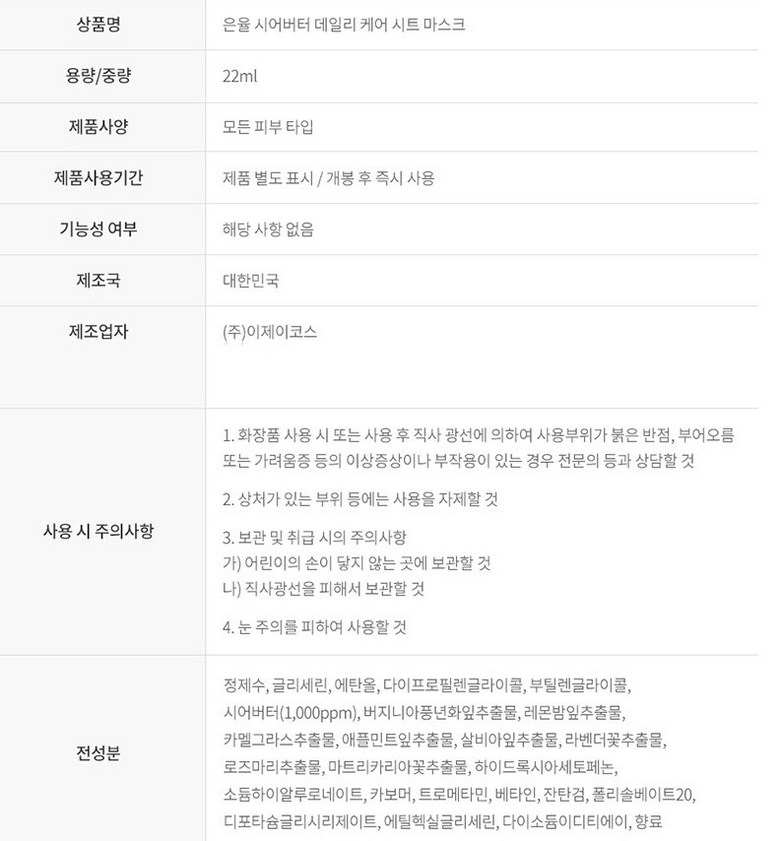 | 상품명 | 은율 시어버터 데일리 케어 시트 마스크 |
|---|---|
| 용량/중량 | 22ml |
| 제품사양 | 모든 피부 타입 |
| 제품사용기간 | 제품 별도 표시 / 개봉 후 즉시 사용 |
| 기능성 여부 | 해당 사항 없음 |
| 제조국 | 대한민국 |
| 제조업자 | (주)이제이코스 |
| 사용 시 주의사항 | 1. 화장품 사용 시 또는 사용 후 직사 광선에 의하여 사용부위가 붉은 반점, 부어오름 또는 가려움증 등의 이상증상이나 부작용이 있는 경우 전문의 등과 상담할 것 2. 상처가 있는 부위 등에는 사용을 자제할 것 3. 보관 및 취급 시의 주의사항 가) 어린이의 손이 닿지 않는 곳에 보관할 것 나) 직사광선을 피해서 보관할 것 4. 눈 주의를 피하여 사용할 것 |
| 전성분 | 정제수, 글리세린, 에탄올, 다이프로필렌글라이콜, 부틸렌글라이콜, 시어버터(1,000ppm), 버지니아풍년화잎추출물, 레몬밤잎추출물, 카멜그라스추출물, 애플민트잎추출물, 살비아잎추출물, 라벤더꽃추출물, 로즈마리추출물, 마트리카리아꽃추출물, 하이드록시아세토페논, 소듐하이알루로네이트, 카보머, 트로메타민, 베타인, 잔탄검, 폴리솔베이트20, 디포타슘글리시리제이트, 에틸헥실글리세린, 다이소듐이디티에이, 향료 |